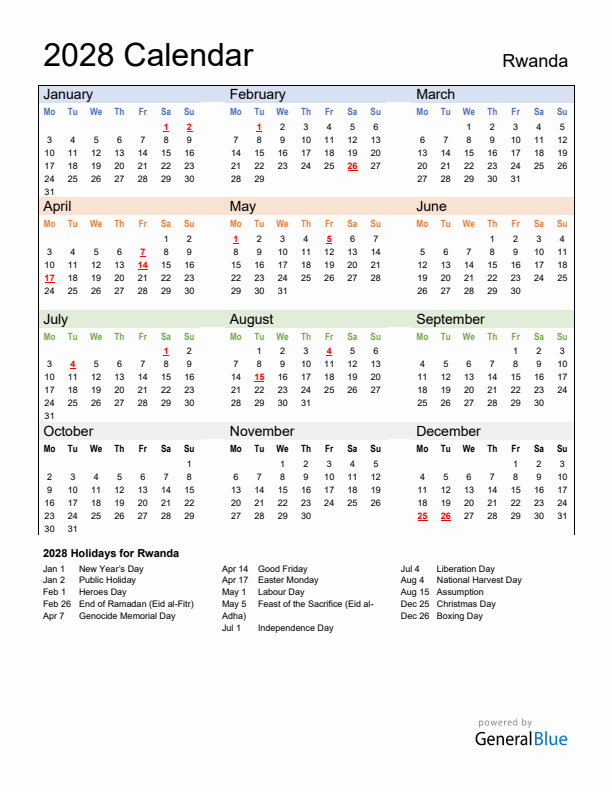 2028 Calendar

Rwanda

January

| Mo | Tu | We | Th | Fr | Sa | Su |
|---|---|---|---|---|---|---|
| | | | | | 1 | 2 |
| 3 | 4 | 5 | 6 | 7 | 8 | 9 |
| 10 | 11 | 12 | 13 | 14 | 15 | 16 |
| 17 | 18 | 19 | 20 | 21 | 22 | 23 |
| 24 | 25 | 26 | 27 | 28 | 29 | 30 |
| 31 | | | | | | |

February

| Mo | Tu | We | Th | Fr | Sa | Su |
|---|---|---|---|---|---|---|
| | 1 | 2 | 3 | 4 | 5 | 6 |
| 7 | 8 | 9 | 10 | 11 | 12 | 13 |
| 14 | 15 | 16 | 17 | 18 | 19 | 20 |
| 21 | 22 | 23 | 24 | 25 | 26 | 27 |
| 28 | 29 | | | | | |

March

| Mo | Tu | We | Th | Fr | Sa | Su |
|---|---|---|---|---|---|---|
| | | 1 | 2 | 3 | 4 | 5 |
| 6 | 7 | 8 | 9 | 10 | 11 | 12 |
| 13 | 14 | 15 | 16 | 17 | 18 | 19 |
| 20 | 21 | 22 | 23 | 24 | 25 | 26 |
| 27 | 28 | 29 | 30 | 31 | | |

April

| Mo | Tu | We | Th | Fr | Sa | Su |
|---|---|---|---|---|---|---|
| | | | | | 1 | 2 |
| 3 | 4 | 5 | 6 | 7 | 8 | 9 |
| 10 | 11 | 12 | 13 | 14 | 15 | 16 |
| 17 | 18 | 19 | 20 | 21 | 22 | 23 |
| 24 | 25 | 26 | 27 | 28 | 29 | 30 |

May

| Mo | Tu | We | Th | Fr | Sa | Su |
|---|---|---|---|---|---|---|
| 1 | 2 | 3 | 4 | 5 | 6 | 7 |
| 8 | 9 | 10 | 11 | 12 | 13 | 14 |
| 15 | 16 | 17 | 18 | 19 | 20 | 21 |
| 22 | 23 | 24 | 25 | 26 | 27 | 28 |
| 29 | 30 | 31 | | | | |

June

| Mo | Tu | We | Th | Fr | Sa | Su |
|---|---|---|---|---|---|---|
| | | | 1 | 2 | 3 | 4 |
| 5 | 6 | 7 | 8 | 9 | 10 | 11 |
| 12 | 13 | 14 | 15 | 16 | 17 | 18 |
| 19 | 20 | 21 | 22 | 23 | 24 | 25 |
| 26 | 27 | 28 | 29 | 30 | | |

July

| Mo | Tu | We | Th | Fr | Sa | Su |
|---|---|---|---|---|---|---|
| | | | | | 1 | 2 |
| 3 | 4 | 5 | 6 | 7 | 8 | 9 |
| 10 | 11 | 12 | 13 | 14 | 15 | 16 |
| 17 | 18 | 19 | 20 | 21 | 22 | 23 |
| 24 | 25 | 26 | 27 | 28 | 29 | 30 |
| 31 | | | | | | |

August

| Mo | Tu | We | Th | Fr | Sa | Su |
|---|---|---|---|---|---|---|
| | 1 | 2 | 3 | 4 | 5 | 6 |
| 7 | 8 | 9 | 10 | 11 | 12 | 13 |
| 14 | 15 | 16 | 17 | 18 | 19 | 20 |
| 21 | 22 | 23 | 24 | 25 | 26 | 27 |
| 28 | 29 | 30 | 31 | | | |

September

| Mo | Tu | We | Th | Fr | Sa | Su |
|---|---|---|---|---|---|---|
| | | | | 1 | 2 | 3 |
| 4 | 5 | 6 | 7 | 8 | 9 | 10 |
| 11 | 12 | 13 | 14 | 15 | 16 | 17 |
| 18 | 19 | 20 | 21 | 22 | 23 | 24 |
| 25 | 26 | 27 | 28 | 29 | 30 | |

October

| Mo | Tu | We | Th | Fr | Sa | Su |
|---|---|---|---|---|---|---|
| | | | | | | 1 |
| 2 | 3 | 4 | 5 | 6 | 7 | 8 |
| 9 | 10 | 11 | 12 | 13 | 14 | 15 |
| 16 | 17 | 18 | 19 | 20 | 21 | 22 |
| 23 | 24 | 25 | 26 | 27 | 28 | 29 |
| 30 | 31 | | | | | |

November

| Mo | Tu | We | Th | Fr | Sa | Su |
|---|---|---|---|---|---|---|
| | | 1 | 2 | 3 | 4 | 5 |
| 6 | 7 | 8 | 9 | 10 | 11 | 12 |
| 13 | 14 | 15 | 16 | 17 | 18 | 19 |
| 20 | 21 | 22 | 23 | 24 | 25 | 26 |
| 27 | 28 | 29 | 30 | | | |

December

| Mo | Tu | We | Th | Fr | Sa | Su |
|---|---|---|---|---|---|---|
| | | | | 1 | 2 | 3 |
| 4 | 5 | 6 | 7 | 8 | 9 | 10 |
| 11 | 12 | 13 | 14 | 15 | 16 | 17 |
| 18 | 19 | 20 | 21 | 22 | 23 | 24 |
| 25 | 26 | 27 | 28 | 29 | 30 | 31 |

2028 Holidays for Rwanda

Jan 1 New Year's Day
Jan 2 Public Holiday
Feb 1 Heroes Day
Feb 26 End of Ramadan (Eid al-Fitr)
Apr 7 Genocide Memorial Day

Apr 14 Good Friday
Apr 17 Easter Monday
May 1 Labour Day
May 5 Feast of the Sacrifice (Eid al-Adha)
Jul 1 Independence Day

Jul 4 Liberation Day
Aug 4 National Harvest Day
Aug 15 Assumption
Dec 25 Christmas Day
Dec 26 Boxing Day

powered by
GeneralBlue